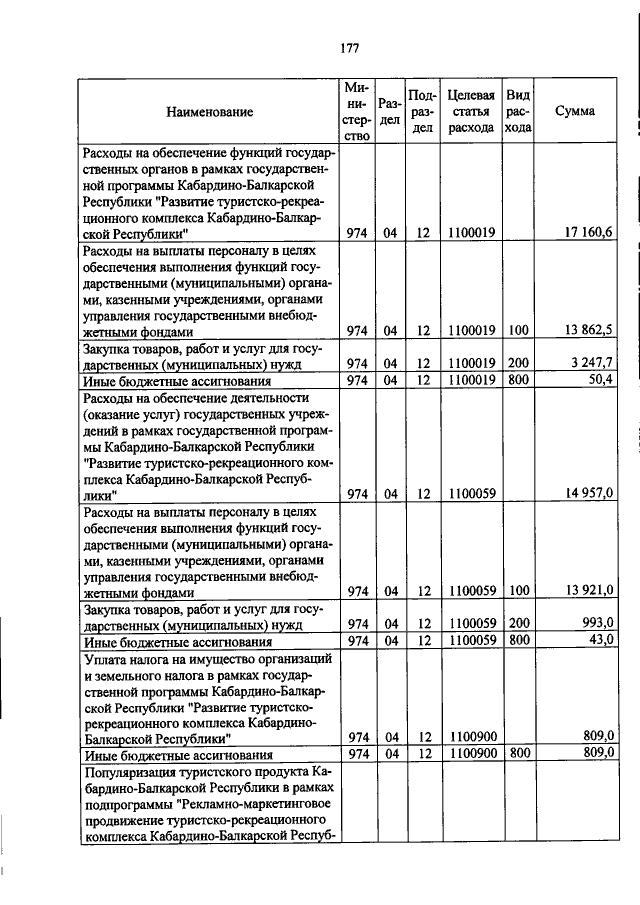 177

| Наименование | Министерство | Раздел | Подраздел | Целевая статья расхода | Вид расхода | Сумма |
|---|---|---|---|---|---|---|
| Расходы на обеспечение функций государственных органов в рамках государственной программы Кабардино-Балкарской Республики "Развитие туристско-рекреационного комплекса Кабардино-Балкарской Республики" | 974 | 04 | 12 | 1100019 | | 17 160,6 |
| Расходы на выплаты персоналу в целях обеспечения выполнения функций государственными (муниципальными) органами, казенными учреждениями, органами управления государственными внебюджетными фондами | 974 | 04 | 12 | 1100019 | 100 | 13 862,5 |
| Закупка товаров, работ и услуг для государственных (муниципальных) нужд | 974 | 04 | 12 | 1100019 | 200 | 3 247,7 |
| Иные бюджетные ассигнования | 974 | 04 | 12 | 1100019 | 800 | 50,4 |
| Расходы на обеспечение деятельности (оказание услуг) государственных учреждений в рамках государственной программы Кабардино-Балкарской Республики "Развитие туристско-рекреационного комплекса Кабардино-Балкарской Республики" | 974 | 04 | 12 | 1100059 | | 14 957,0 |
| Расходы на выплаты персоналу в целях обеспечения выполнения функций государственными (муниципальными) органами, казенными учреждениями, органами управления государственными внебюджетными фондами | 974 | 04 | 12 | 1100059 | 100 | 13 921,0 |
| Закупка товаров, работ и услуг для государственных (муниципальных) нужд | 974 | 04 | 12 | 1100059 | 200 | 993,0 |
| Иные бюджетные ассигнования | 974 | 04 | 12 | 1100059 | 800 | 43,0 |
| Уплата налога на имущество организаций и земельного налога в рамках государственной программы Кабардино-Балкарской Республики "Развитие туристско-рекреационного комплекса Кабардино-Балкарской Республики" | 974 | 04 | 12 | 1100900 | | 809,0 |
| Иные бюджетные ассигнования | 974 | 04 | 12 | 1100900 | 800 | 809,0 |
| Популяризация туристского продукта Кабардино-Балкарской Республики в рамках подпрограммы "Рекламно-маркетинговое продвижение туристско-рекреационного комплекса Кабардино-Балкарской Респуб- | | | | | | |